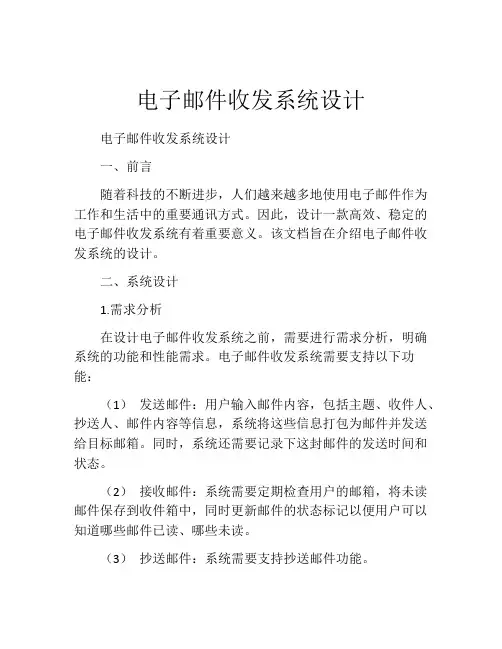 电子邮件收发系统设计

电子邮件收发系统设计

一、前言

随着科技的不断进步，人们越来越多地使用电子邮件作为工作和生活中的重要通讯方式。因此，设计一款高效、稳定的电子邮件收发系统有着重要意义。该文档旨在介绍电子邮件收发系统的设计。

二、系统设计

1.需求分析

在设计电子邮件收发系统之前，需要进行需求分析，明确系统的功能和性能需求。电子邮件收发系统需要支持以下功能：

（1） 发送邮件：用户输入邮件内容，包括主题、收件人、抄送人、邮件内容等信息，系统将这些信息打包为邮件并发送给目标邮箱。同时，系统还需要记录下这封邮件的发送时间和状态。

（2） 接收邮件：系统需要定期检查用户的邮箱，将未读邮件保存到收件箱中，同时更新邮件的状态标记以便用户可以知道哪些邮件已读、哪些未读。

（3） 抄送邮件：系统需要支持抄送邮件功能。